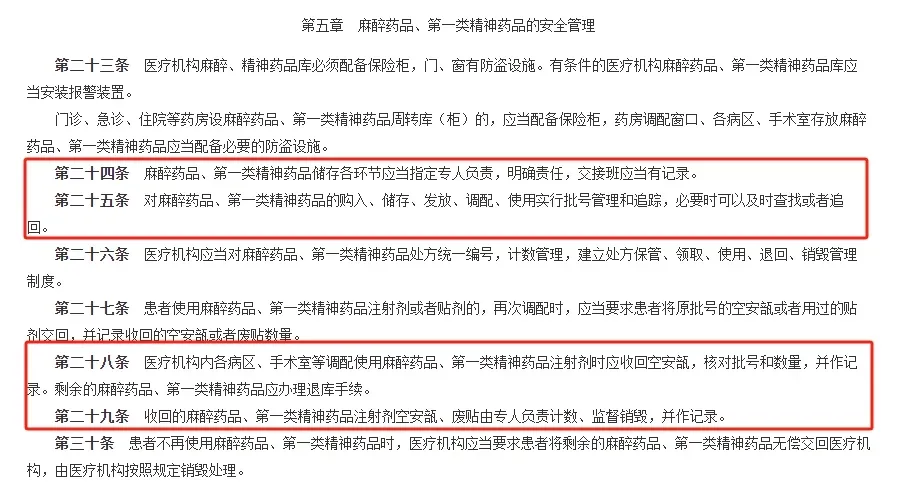 第五章　麻醉药品、第一类精神药品的安全管理

第二十三条　医疗机构麻醉、精神药品库必须配备保险柜，门、窗有防盗设施。有条件的医疗机构麻醉药品、第一类精神药品库应当安装报警装置。

门诊、急诊、住院等药房设麻醉药品、第一类精神药品周转库（柜）的，应当配备保险柜，药房调配窗口、各病区、手术室存放麻醉药品、第一类精神药品应当配备必要的防盗设施。

第二十四条　麻醉药品、第一类精神药品储存各环节应当指定专人负责，明确责任，交接班应当有记录。

第二十五条　对麻醉药品、第一类精神药品的购入、储存、发放、调配、使用实行批号管理和追踪，必要时可以及时查找或者追回。

第二十六条　医疗机构应当对麻醉药品、第一类精神药品处方统一编号，计数管理，建立处方保管、领取、使用、退回、销毁管理制度。

第二十七条　患者使用麻醉药品、第一类精神药品注射剂或者贴剂的，再次调配时，应当要求患者将原批号的空安瓿或者用过的贴剂交回，并记录收回的空安瓿或者废贴数量。

第二十八条　医疗机构内各病区、手术室等调配使用麻醉药品、第一类精神药品注射剂时应收回空安瓿，核对批号和数量，并作记录。剩余的麻醉药品、第一类精神药品应办理退库手续。

第二十九条　收回的麻醉药品、第一类精神药品注射剂空安瓿、废贴由专人负责计数、监督销毁，并作记录。

第三十条　患者不再使用麻醉药品、第一类精神药品时，医疗机构应当要求患者将剩余的麻醉药品、第一类精神药品无偿交回医疗机构，由医疗机构按照规定销毁处理。